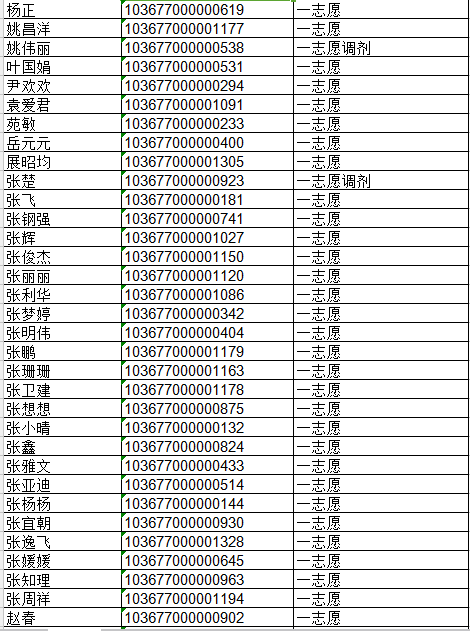 | 杨正 | 103677000000619 | 一志愿 |
|---|---|---|
| 姚昌洋 | 103677000001177 | 一志愿 |
| 姚伟丽 | 103677000000538 | 一志愿调剂 |
| 叶国娟 | 103677000000531 | 一志愿 |
| 尹欢欢 | 103677000000294 | 一志愿 |
| 袁爱君 | 103677000001091 | 一志愿 |
| 苑敏 | 103677000000233 | 一志愿 |
| 岳元元 | 103677000000400 | 一志愿 |
| 展昭均 | 103677000001305 | 一志愿 |
| 张楚 | 103677000000923 | 一志愿调剂 |
| 张飞 | 103677000000181 | 一志愿 |
| 张钢强 | 103677000000741 | 一志愿 |
| 张辉 | 103677000001027 | 一志愿 |
| 张俊杰 | 103677000001150 | 一志愿 |
| 张丽丽 | 103677000001120 | 一志愿 |
| 张利华 | 103677000001086 | 一志愿 |
| 张梦婷 | 103677000000342 | 一志愿 |
| 张明伟 | 103677000000404 | 一志愿 |
| 张鹏 | 103677000001179 | 一志愿 |
| 张珊珊 | 103677000001163 | 一志愿 |
| 张卫建 | 103677000001178 | 一志愿 |
| 张想想 | 103677000000875 | 一志愿 |
| 张小晴 | 103677000000132 | 一志愿 |
| 张鑫 | 103677000000824 | 一志愿 |
| 张雅文 | 103677000000433 | 一志愿 |
| 张亚迪 | 103677000000514 | 一志愿 |
| 张杨杨 | 103677000000144 | 一志愿 |
| 张宜朝 | 103677000000930 | 一志愿 |
| 张逸飞 | 103677000001328 | 一志愿 |
| 张媛媛 | 103677000000645 | 一志愿 |
| 张知理 | 103677000000963 | 一志愿 |
| 张周祥 | 103677000001194 | 一志愿 |
| 赵春 | 103677000000902 | 一志愿 |